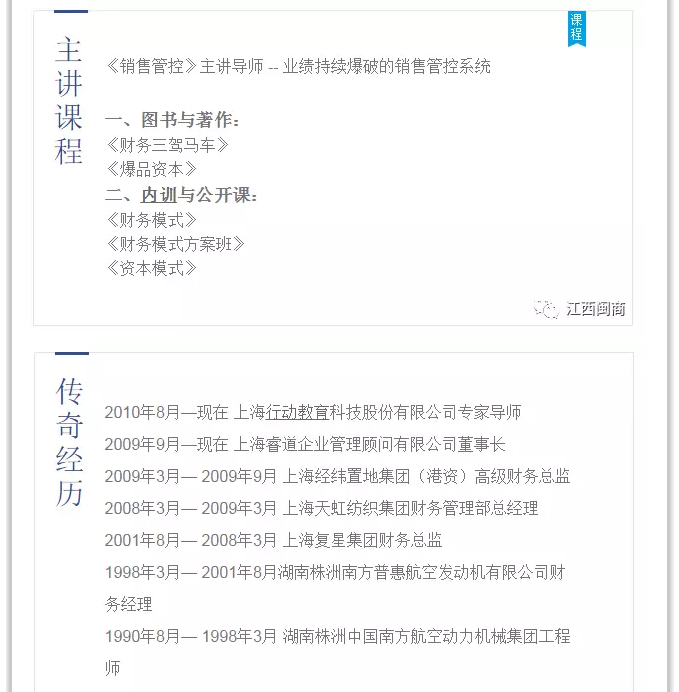 主讲课程

课程

《销售管控》主讲导师 -- 业绩持续爆破的销售管控系统

一、图书与著作：
《财务三驾马车》
《爆品资本》
二、内训与公开课：
《财务模式》
《财务模式方案班》
《资本模式》

江西闽商

传奇经历

2010年8月—现在 上海行动教育科技股份有限公司专家导师

2009年9月—现在 上海睿道企业管理顾问有限公司董事长

2009年3月— 2009年9月 上海经纬置地集团（港资）高级财务总监

2008年3月— 2009年3月 上海天虹纺织集团财务管理部总经理

2001年8月— 2008年3月 上海复星集团财务总监

1998年3月— 2001年8月湖南株洲南方普惠航空发动机有限公司财务经理

1990年8月— 1998年3月 湖南株洲中国南方航空动力机械集团工程师